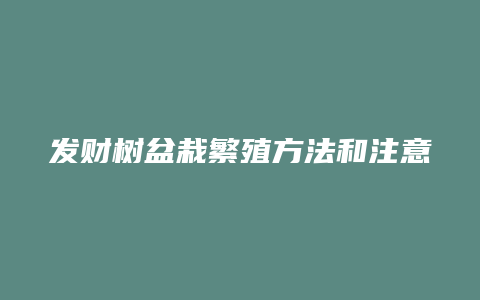 发财树盆栽繁殖方法和注意